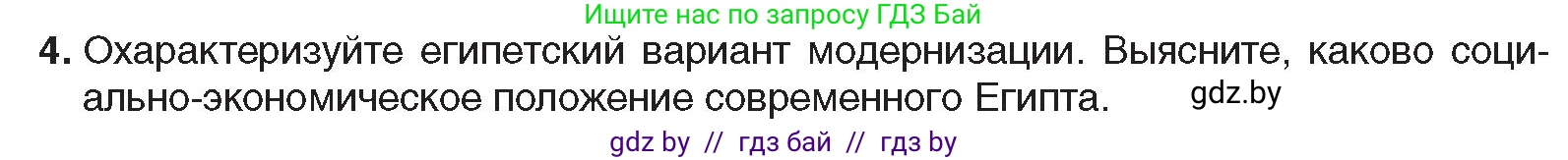 Ищите нас по запросу ГДЗ Бай

4. Охарактеризуйте египетский вариант модернизации. Выясните, каково социально-экономическое положение современного Египта. gdz.by

gdz by // гдз бай // гдз by